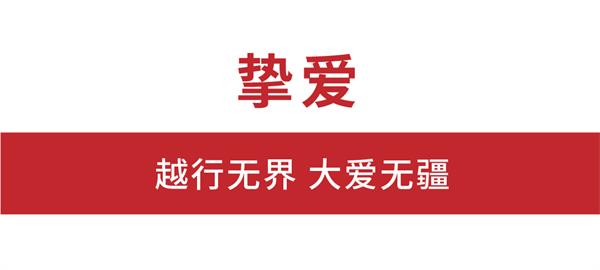 挚爱

越行无界 大爱无疆